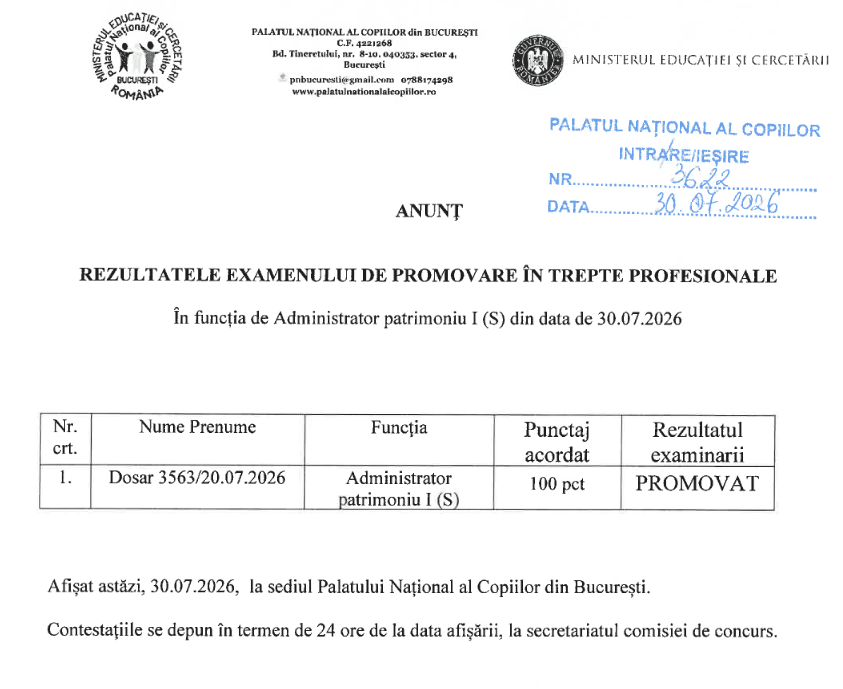 MINISTERUL EDUCAȚIEI și CERCETĂRII
Palatul Național al Copiilor
BUCUREȘTI
ROMÂNIA

PALATUL NAȚIONAL AL COPIILOR din BUCUREȘTI
C.F. 4221268
Bd. Tineretului, nr. 8-10, 040353, sector 4, București
pnbucuresti@gmail.com 0788174298
www.palatulnationalalcopiilor.ro

GUVERNUL ROMÂNIEI
MINISTERUL EDUCAȚIEI ȘI CERCETĂRII

PALATUL NAȚIONAL AL COPIILOR
INTRARE/IEȘIRE
NR. 3622
DATA 30.07.2026

ANUNȚ

REZULTATELE EXAMENULUI DE PROMOVARE ÎN TREPTE PROFESIONALE

În funcția de Administrator patrimoniu I (S) din data de 30.07.2026

| Nr. crt. | Nume Prenume | Funcția | Punctaj acordat | Rezultatul examinarii |
|---|---|---|---|---|
| 1. | Dosar 3563/20.07.2026 | Administrator patrimoniu I (S) | 100 pct | PROMOVAT |

Afișat astăzi, 30.07.2026, la sediul Palatului Național al Copiilor din București.

Contestațiile se depun în termen de 24 ore de la data afișării, la secretariatul comisiei de concurs.